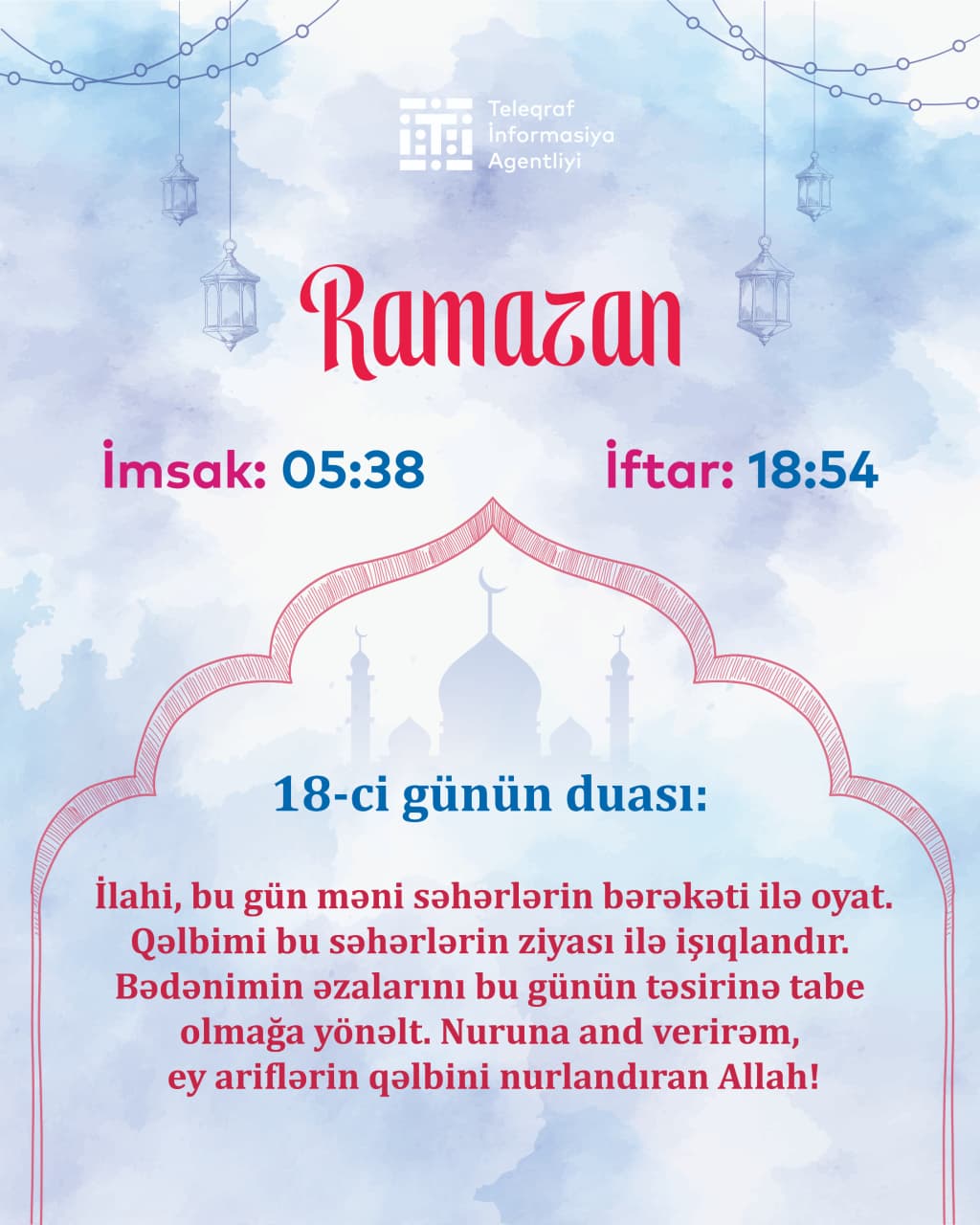 Teleqraf İnformasiya Agentliyi

Ramazan

İmsak: 05:38

İftar: 18:54

18-ci günün duası:

İlahi, bu gün məni səhərlərin bərəkəti ilə oyat. Qəlbimi bu səhərlərin ziyası ilə işıqlandır. Bədənimin əzalarını bu günün təsirinə tabe olmağa yönəlt. Nuruna and verirəm, ey ariflərin qəlbini nurlandıran Allah!